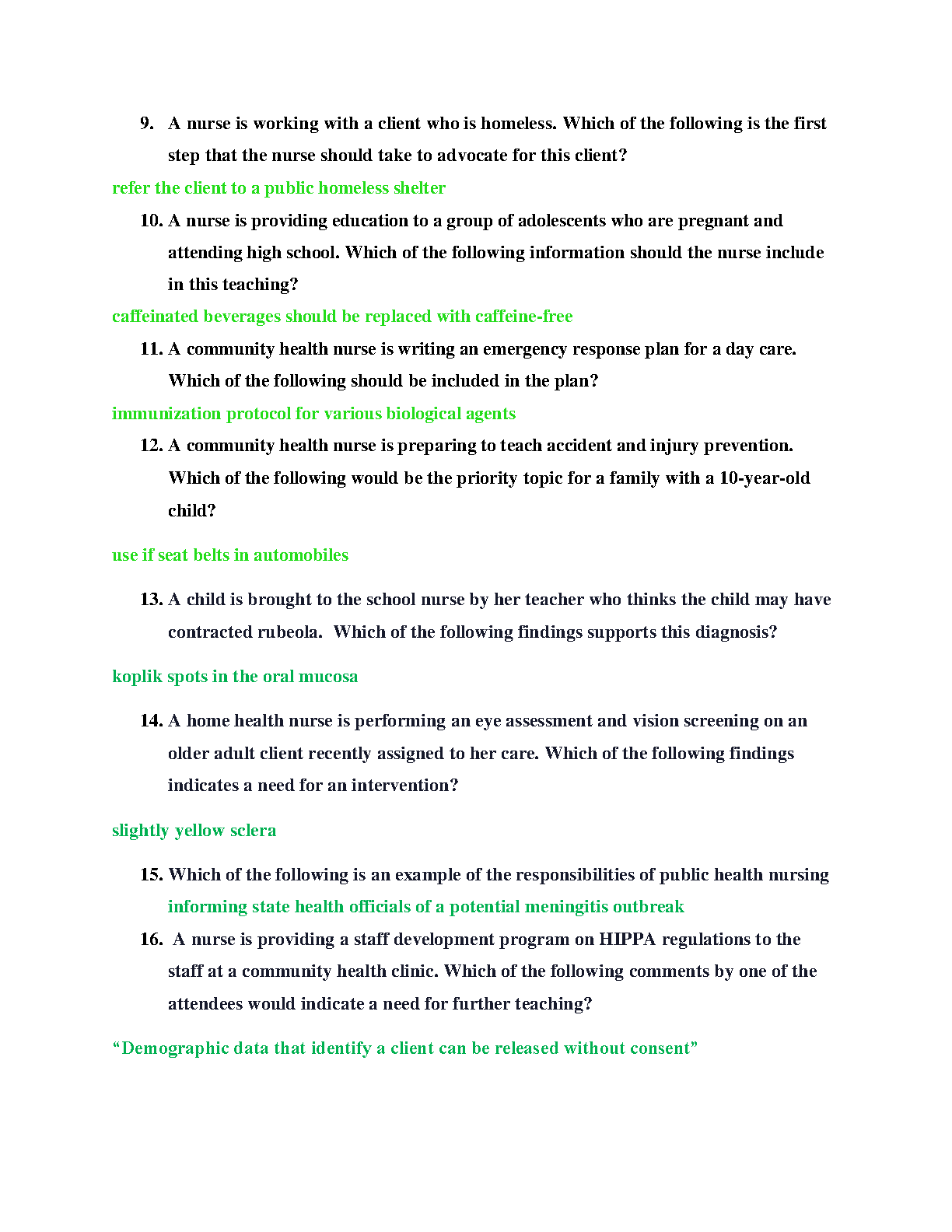 9. A nurse is working with a client who is homeless. Which of the following is the first step that the nurse should take to advocate for this client?

refer the client to a public homeless shelter

10. A nurse is providing education to a group of adolescents who are pregnant and attending high school. Which of the following information should the nurse include in this teaching?

caffeinated beverages should be replaced with caffeine-free

11. A community health nurse is writing an emergency response plan for a day care. Which of the following should be included in the plan?

immunization protocol for various biological agents

12. A community health nurse is preparing to teach accident and injury prevention. Which of the following would be the priority topic for a family with a 10-year-old child?

use if seat belts in automobiles

13. A child is brought to the school nurse by her teacher who thinks the child may have contracted rubeola. Which of the following findings supports this diagnosis?

koplik spots in the oral mucosa

14. A home health nurse is performing an eye assessment and vision screening on an older adult client recently assigned to her care. Which of the following findings indicates a need for an intervention?

slightly yellow sclera

15. Which of the following is an example of the responsibilities of public health nursing
informing state health officials of a potential meningitis outbreak

16. A nurse is providing a staff development program on HIPPA regulations to the staff at a community health clinic. Which of the following comments by one of the attendees would indicate a need for further teaching?

“Demographic data that identify a client can be released without consent”